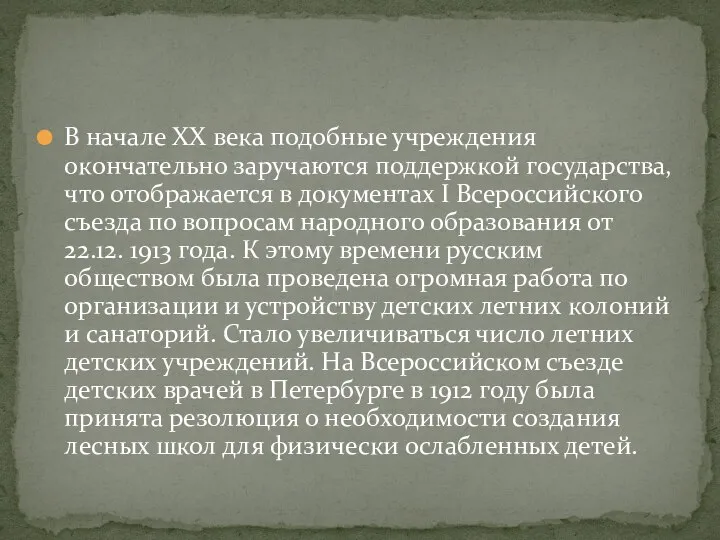 В начале XX века подобные учреждения окончательно заручаются поддержкой государства, что отображается в документах I Всероссийского съезда по вопросам народного образования от 22.12. 1913 года. К этому времени русским обществом была проведена огромная работа по организации и устройству детских летних колоний и санаторий. Стало увеличиваться число летних детских учреждений. На Всероссийском съезде детских врачей в Петербурге в 1912 году была принята резолюция о необходимости создания лесных школ для физически ослабленных детей.